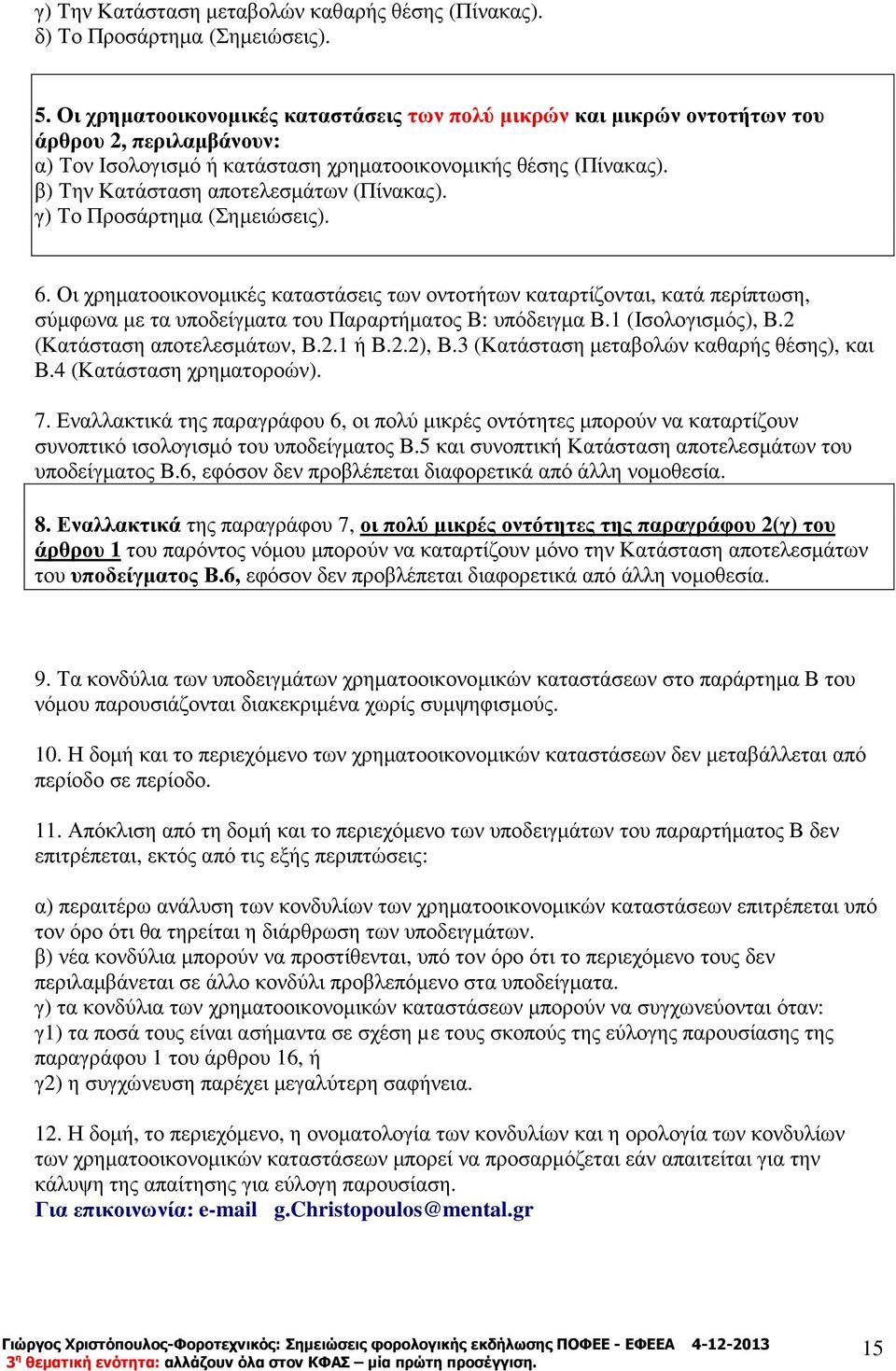 γ) Την Κατάσταση μεταβολών καθαρής θέσης (Πίνακας).
δ) Το Προσάρτημα (Σημειώσεις).

5. Οι χρηματοοικονομικές καταστάσεις των πολύ μικρών και μικρών οντοτήτων του άρθρου 2, περιλαμβάνουν:
α) Τον Ισολογισμό ή κατάσταση χρηματοοικονομικής θέσης (Πίνακας).
β) Την Κατάσταση αποτελεσμάτων (Πίνακας).
γ) Το Προσάρτημα (Σημειώσεις).

6. Οι χρηματοοικονομικές καταστάσεις των οντοτήτων καταρτίζονται, κατά περίπτωση, σύμφωνα με τα υποδείγματα του Παραρτήματος Β: υπόδειγμα Β.1 (Ισολογισμός), Β.2 (Κατάσταση αποτελεσμάτων, Β.2.1 ή Β.2.2), Β.3 (Κατάσταση μεταβολών καθαρής θέσης), και Β.4 (Κατάσταση χρηματοροών).

7. Εναλλακτικά της παραγράφου 6, οι πολύ μικρές οντότητες μπορούν να καταρτίζουν συνοπτικό ισολογισμό του υποδείγματος Β.5 και συνοπτική Κατάσταση αποτελεσμάτων του υποδείγματος Β.6, εφόσον δεν προβλέπεται διαφορετικά από άλλη νομοθεσία.

8. Εναλλακτικά της παραγράφου 7, οι πολύ μικρές οντότητες της παραγράφου 2(γ) του άρθρου 1 του παρόντος νόμου μπορούν να καταρτίζουν μόνο την Κατάσταση αποτελεσμάτων του υποδείγματος Β.6, εφόσον δεν προβλέπεται διαφορετικά από άλλη νομοθεσία.

9. Τα κονδύλια των υποδειγμάτων χρηματοοικονομικών καταστάσεων στο παράρτημα Β του νόμου παρουσιάζονται διακεκριμένα χωρίς συμψηφισμούς.

10. Η δομή και το περιεχόμενο των χρηματοοικονομικών καταστάσεων δεν μεταβάλλεται από περίοδο σε περίοδο.

11. Απόκλιση από τη δομή και το περιεχόμενο των υποδειγμάτων του παραρτήματος Β δεν επιτρέπεται, εκτός από τις εξής περιπτώσεις:

α) περαιτέρω ανάλυση των κονδυλίων των χρηματοοικονομικών καταστάσεων επιτρέπεται υπό τον όρο ότι θα τηρείται η διάρθρωση των υποδειγμάτων.
β) νέα κονδύλια μπορούν να προστίθενται, υπό τον όρο ότι το περιεχόμενο τους δεν περιλαμβάνεται σε άλλο κονδύλι προβλεπόμενο στα υποδείγματα.
γ) τα κονδύλια των χρηματοοικονομικών καταστάσεων μπορούν να συγχωνεύονται όταν:
γ1) τα ποσά τους είναι ασήμαντα σε σχέση με τους σκοπούς της εύλογης παρουσίασης της παραγράφου 1 του άρθρου 16, ή
γ2) η συγχώνευση παρέχει μεγαλύτερη σαφήνεια.

12. Η δομή, το περιεχόμενο, η ονοματολογία των κονδυλίων και η ορολογία των κονδυλίων των χρηματοοικονομικών καταστάσεων μπορεί να προσαρμόζεται εάν απαιτείται για την κάλυψη της απαίτησης για εύλογη παρουσίαση.
Για επικοινωνία: e-mail g.Christopoulos@mental.gr

Γιώργος Χριστόπουλος-Φοροτεχνικός: Σημειώσεις φορολογικής εκδήλωσης ΠΟΦΕΕ - ΕΦΕΕΑ 4-12-2013
3η θεματική ενότητα: αλλάζουν όλα στον ΚΦΑΣ – μία πρώτη προσέγγιση.
15